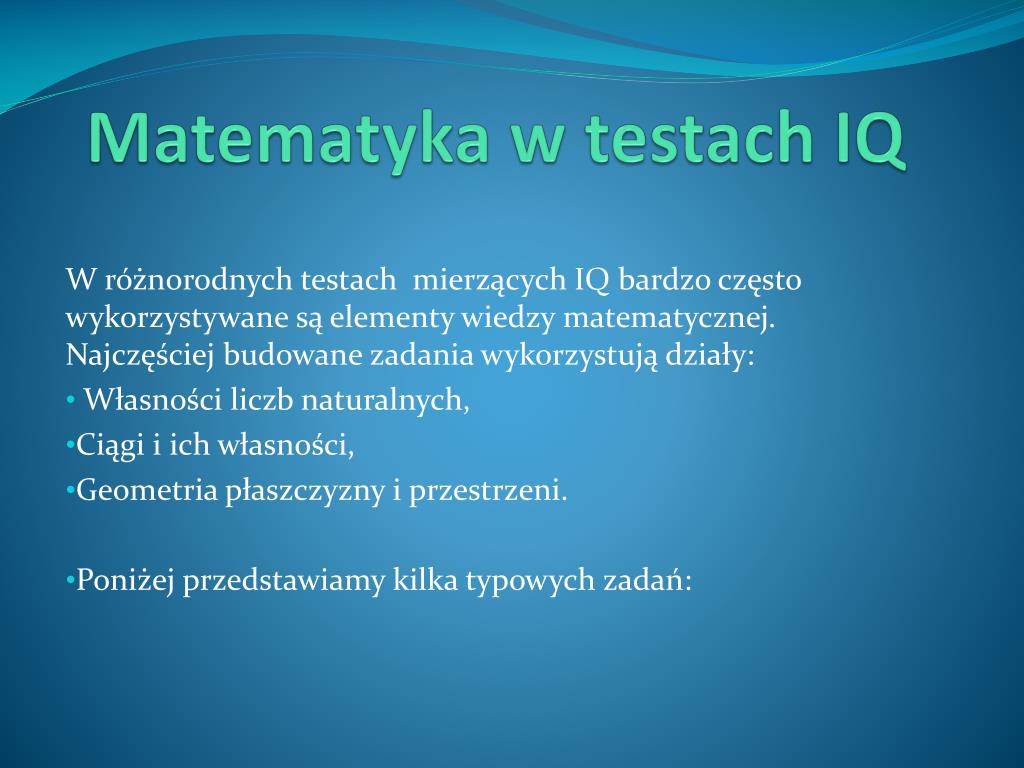 Matematyka w testach IQ

W różnorodnych testach mierzących IQ bardzo często wykorzystywane są elementy wiedzy matematycznej. Najczęściej budowane zadania wykorzystują działy:

• Własności liczb naturalnych,

•Ciągi i ich własności,

•Geometria płaszczyzny i przestrzeni.

•Poniżej przedstawiamy kilka typowych zadań: